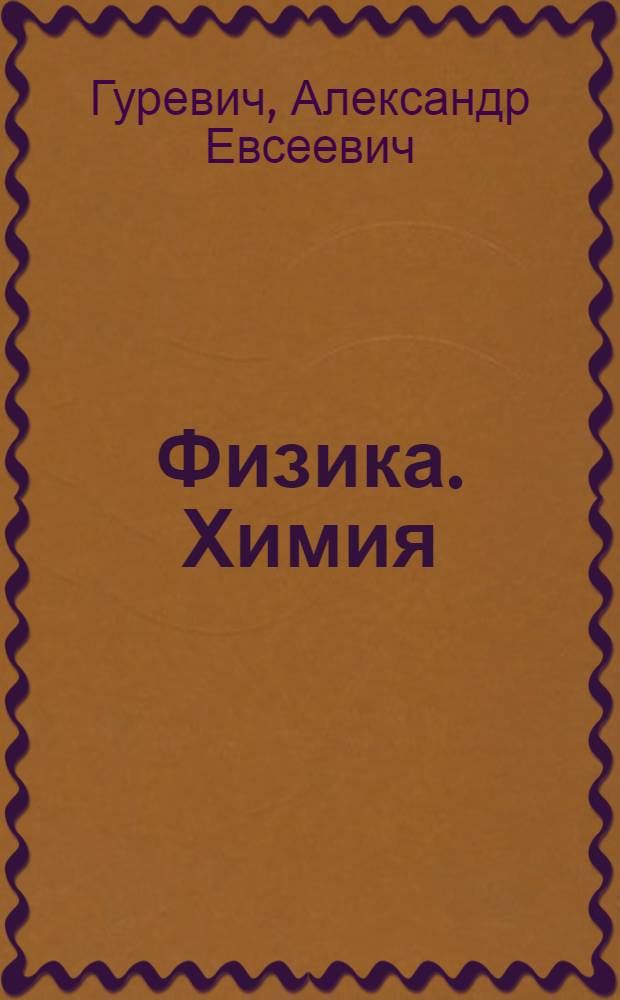 Гуревич, Александр Евсеевич

Физика. Химия